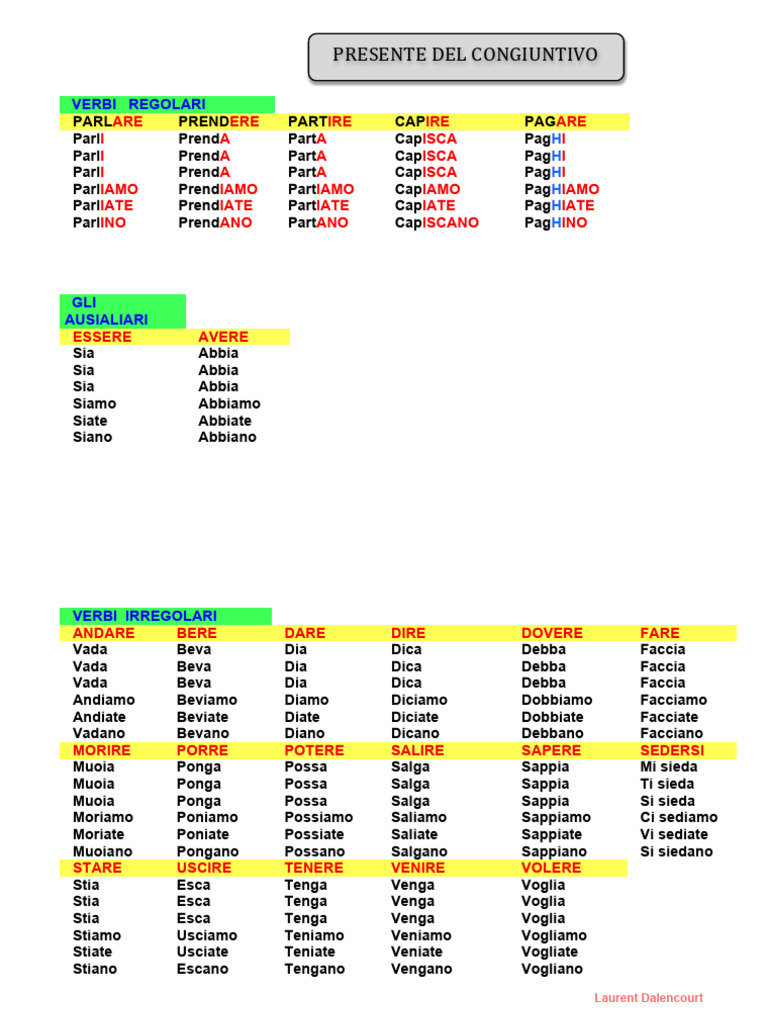 PRESENTE DEL CONGIUNTIVO

VERBI REGOLARI

| PARLARE | PRENDERE | PARTIRE | CAPIRE | PAGARE |
|---|---|---|---|---|
| ParlI | PrendA | PartA | CapISCA | PagHI |
| ParlI | PrendA | PartA | CapISCA | PagHI |
| ParlI | PrendA | PartA | CapISCA | PagHI |
| ParlIAMO | PrendIAMO | PartIAMO | CapIAMO | PagHIAMO |
| ParlIATE | PrendIATE | PartIATE | CapIATE | PagHIATE |
| ParlINO | PrendANO | PartANO | CapISCANO | PagHINO |

GLI AUSIALIARI

| ESSERE | AVERE |
|---|---|
| Sia | Abbia |
| Sia | Abbia |
| Sia | Abbia |
| Siamo | Abbiamo |
| Siate | Abbiate |
| Siano | Abbiano |

VERBI IRREGOLARI

| ANDARE | BERE | DARE | DIRE | DOVERE | FARE |
|---|---|---|---|---|---|
| Vada | Beva | Dia | Dica | Debba | Faccia |
| Vada | Beva | Dia | Dica | Debba | Faccia |
| Vada | Beva | Dia | Dica | Debba | Faccia |
| Andiamo | Beviamo | Diamo | Diciamo | Dobbiamo | Facciamo |
| Andiate | Beviate | Diate | Diciate | Dobbiate | Facciate |
| Vadano | Bevano | Diano | Dicano | Debbano | Facciano |
| MORIRE | PORRE | POTERE | SALIRE | SAPERE | SEDERSI |
| Muoia | Ponga | Possa | Salga | Sappia | Mi sieda |
| Muoia | Ponga | Possa | Salga | Sappia | Ti sieda |
| Muoia | Ponga | Possa | Salga | Sappia | Si sieda |
| Moriamo | Poniamo | Possiamo | Saliamo | Sappiamo | Ci sediamo |
| Moriate | Poniate | Possiate | Saliate | Sappiate | Vi sediate |
| Muoiano | Pongano | Possano | Salgano | Sappiano | Si siedano |
| STARE | USCIRE | TENERE | VENIRE | VOLERE | |
| Stia | Esca | Tenga | Venga | Voglia | |
| Stia | Esca | Tenga | Venga | Voglia | |
| Stia | Esca | Tenga | Venga | Voglia | |
| Stiamo | Usciamo | Teniamo | Veniamo | Vogliamo | |
| Stiate | Usciate | Teniate | Veniate | Vogliate | |
| Stiano | Escano | Tengano | Vengano | Vogliano | |

Laurent Dalencourt